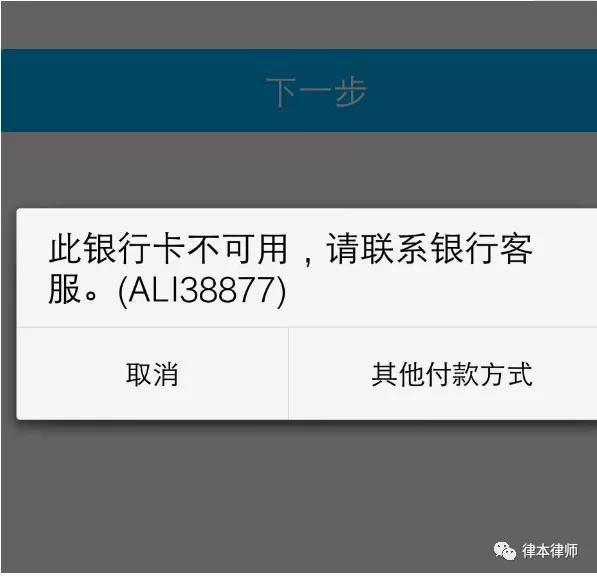 下一步

此银行卡不可用，请联系银行客服。(ALI38877)

取消

其他付款方式

律本律师